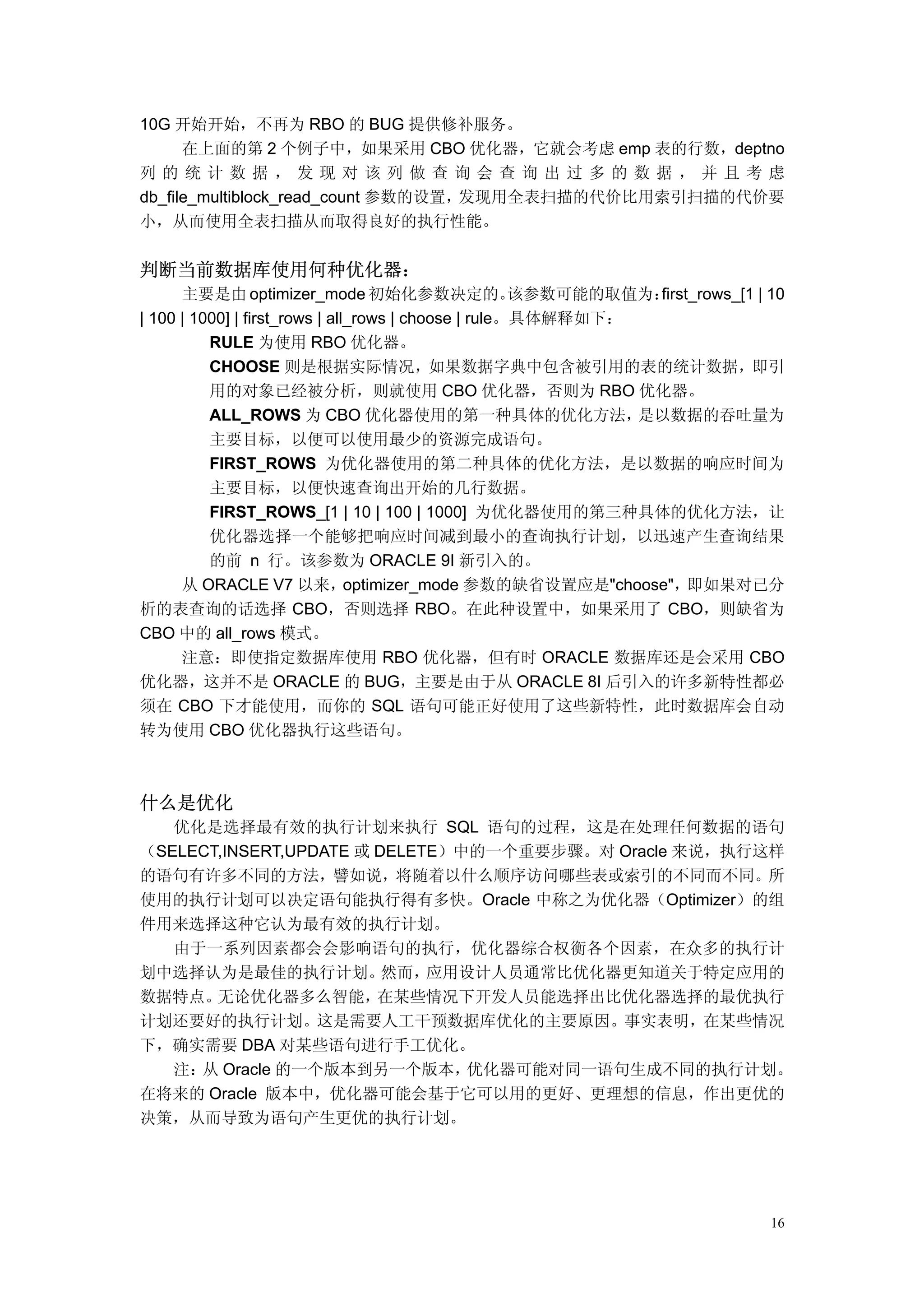 10G 开始开始，不再为 RBO 的 BUG 提供修补服务。

在上面的第 2 个例子中，如果采用 CBO 优化器，它就会考虑 emp 表的行数，deptno 列的统计数据，发现对该列做查询会查询出过多的数据，并且考虑 db_file_multiblock_read_count 参数的设置，发现用全表扫描的代价比用索引扫描的代价要小，从而使用全表扫描从而取得良好的执行性能。

判断当前数据库使用何种优化器：

主要是由 optimizer_mode 初始化参数决定的。该参数可能的取值为：first_rows_[1 | 10 | 100 | 1000] | first_rows | all_rows | choose | rule。具体解释如下：

RULE 为使用 RBO 优化器。

CHOOSE 则是根据实际情况，如果数据字典中包含被引用的表的统计数据，即引用的对象已经被分析，则就使用 CBO 优化器，否则为 RBO 优化器。

ALL_ROWS 为 CBO 优化器使用的第一种具体的优化方法，是以数据的吞吐量为主要目标，以便可以使用最少的资源完成语句。

FIRST_ROWS 为优化器使用的第二种具体的优化方法，是以数据的响应时间为主要目标，以便快速查询出开始的几行数据。

FIRST_ROWS_[1 | 10 | 100 | 1000] 为优化器使用的第三种具体的优化方法，让优化器选择一个能够把响应时间减到最小的查询执行计划，以迅速产生查询结果的前 n 行。该参数为 ORACLE 9I 新引入的。

从 ORACLE V7 以来，optimizer_mode 参数的缺省设置应是"choose"，即如果对已分析的表查询的话选择 CBO，否则选择 RBO。在此种设置中，如果采用了 CBO，则缺省为 CBO 中的 all_rows 模式。

注意：即使指定数据库使用 RBO 优化器，但有时 ORACLE 数据库还是会采用 CBO 优化器，这并不是 ORACLE 的 BUG，主要是由于从 ORACLE 8I 后引入的许多新特性都必须在 CBO 下才能使用，而你的 SQL 语句可能正好使用了这些新特性，此时数据库会自动转为使用 CBO 优化器执行这些语句。

什么是优化

优化是选择最有效的执行计划来执行 SQL 语句的过程，这是在处理任何数据的语句（SELECT,INSERT,UPDATE 或 DELETE）中的一个重要步骤。对 Oracle 来说，执行这样的语句有许多不同的方法，譬如说，将随着以什么顺序访问哪些表或索引的不同而不同。所使用的执行计划可以决定语句能执行得有多快。Oracle 中称之为优化器（Optimizer）的组件用来选择这种它认为最有效的执行计划。

由于一系列因素都会会影响语句的执行，优化器综合权衡各个因素，在众多的执行计划中选择认为是最佳的执行计划。然而，应用设计人员通常比优化器更知道关于特定应用的数据特点。无论优化器多么智能，在某些情况下开发人员能选择出比优化器选择的最优执行计划还要好的执行计划。这是需要人工干预数据库优化的主要原因。事实表明，在某些情况下，确实需要 DBA 对某些语句进行手工优化。

注：从 Oracle 的一个版本到另一个版本，优化器可能对同一语句生成不同的执行计划。在将来的 Oracle 版本中，优化器可能会基于它可以用的更好、更理想的信息，作出更优的决策，从而导致为语句产生更优的执行计划。

16